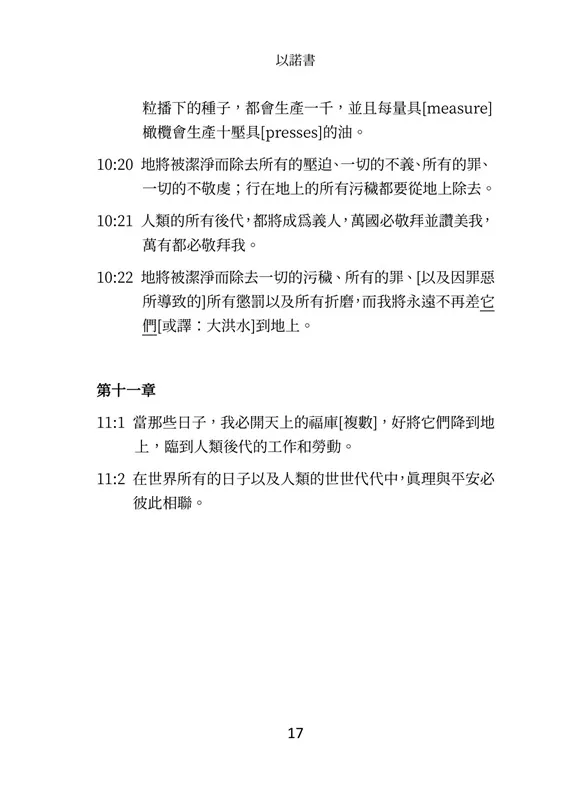 以諾書

粒播下的種子，都會生產一千，並且每量具[measure]橄欖會生產十壓具[presses]的油。

10:20 地將被潔淨而除去所有的壓迫、一切的不義、所有的罪、一切的不敬虔；行在地上的所有污穢都要從地上除去。

10:21 人類的所有後代，都將成爲義人，萬國必敬拜並讚美我，萬有都必敬拜我。

10:22 地將被潔淨而除去一切的污穢、所有的罪、[以及因罪惡所導致的]所有懲罰以及所有折磨，而我將永遠不再差它們[或譯：大洪水]到地上。

第十一章

11:1 當那些日子，我必開天上的福庫[複數]，好將它們降到地上，臨到人類後代的工作和勞動。

11:2 在世界所有的日子以及人類的世世代代中，眞理與平安必彼此相聯。

17